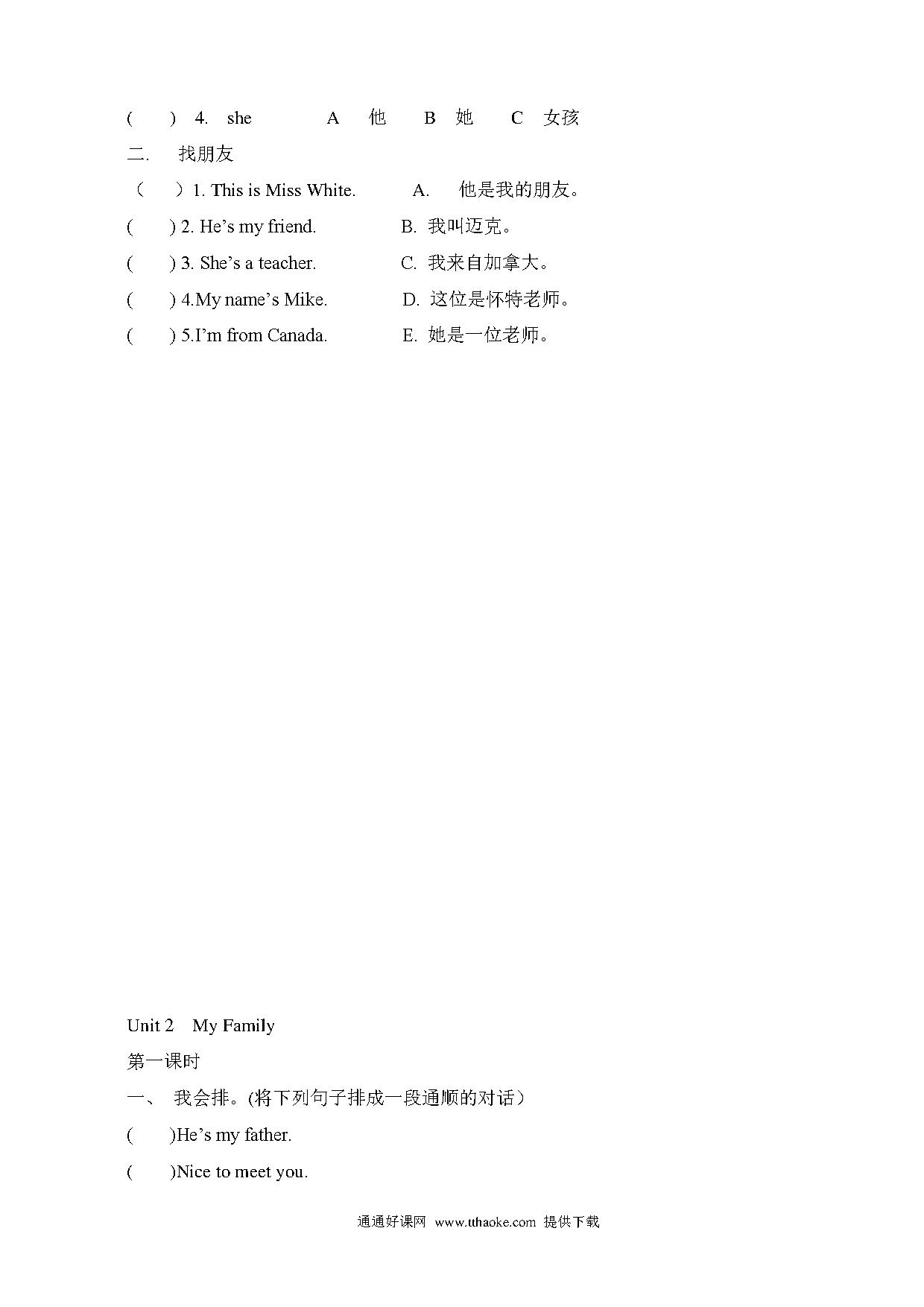 (　　) 4.　she　　　　A　他　　B　她　　C　女孩

二.　找朋友

（　　）1. This is Miss White.　　　A.　他是我的朋友。

(　　) 2. He’s my friend.　　　　B. 我叫迈克。

(　　) 3. She’s a teacher.　　　　C. 我来自加拿大。

(　　) 4.My name’s Mike.　　　　D. 这位是怀特老师。

(　　) 5.I’m from Canada.　　　　E. 她是一位老师。

Unit 2　My Family

第一课时

一、 我会排。(将下列句子排成一段通顺的对话）

(　　)He’s my father.

(　　)Nice to meet you.

通通好课网 www.tthaoke.com 提供下载